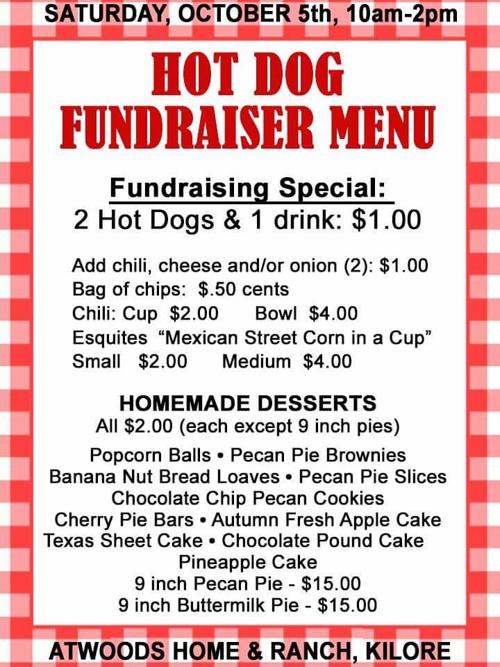 SATURDAY, OCTOBER 5th, 10am-2pm

HOT DOG FUNDRAISER MENU

Fundraising Special:
2 Hot Dogs & 1 drink: $1.00

Add chili, cheese and/or onion (2): $1.00
Bag of chips: $.50 cents
Chili: Cup $2.00 Bowl $4.00
Esquites "Mexican Street Corn in a Cup"
Small $2.00 Medium $4.00

HOMEMADE DESSERTS
All $2.00 (each except 9 inch pies)

Popcorn Balls • Pecan Pie Brownies
Banana Nut Bread Loaves • Pecan Pie Slices
Chocolate Chip Pecan Cookies
Cherry Pie Bars • Autumn Fresh Apple Cake
Texas Sheet Cake • Chocolate Pound Cake
Pineapple Cake
9 inch Pecan Pie - $15.00
9 inch Buttermilk Pie - $15.00

ATWOODS HOME & RANCH, KILORE